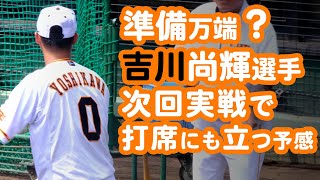 準備万端？
吉川尚輝選手
次回実戦で
打席にも立つ予感

YOSHIKAWA
0